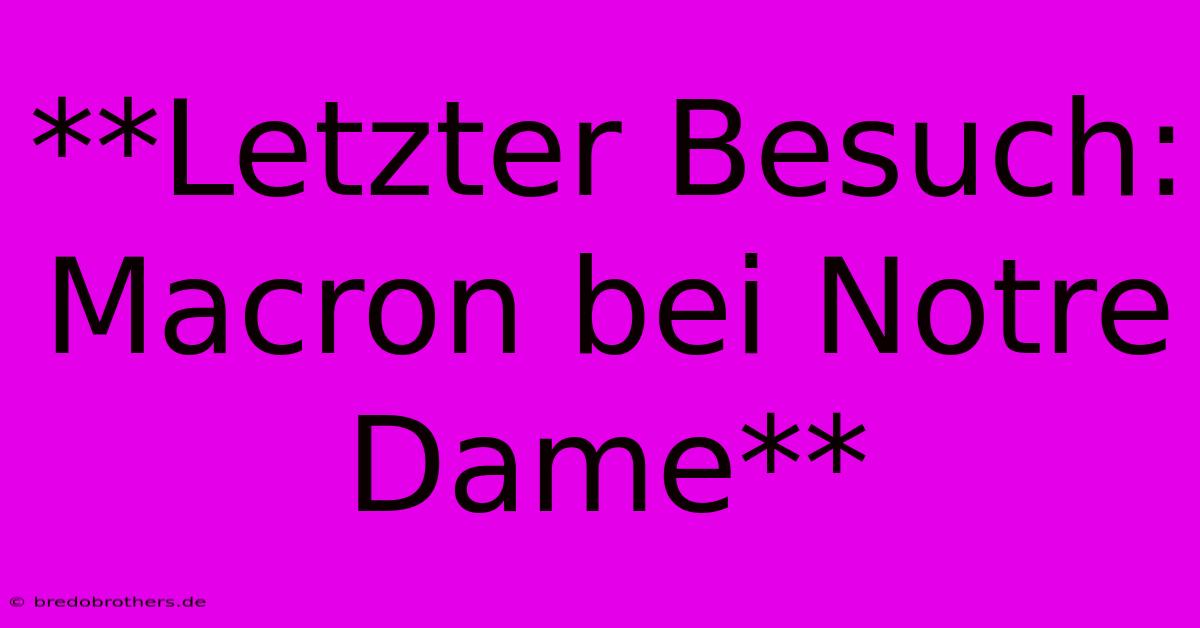 **Letzter Besuch: Macron bei Notre Dame**

© bredobrothers.de